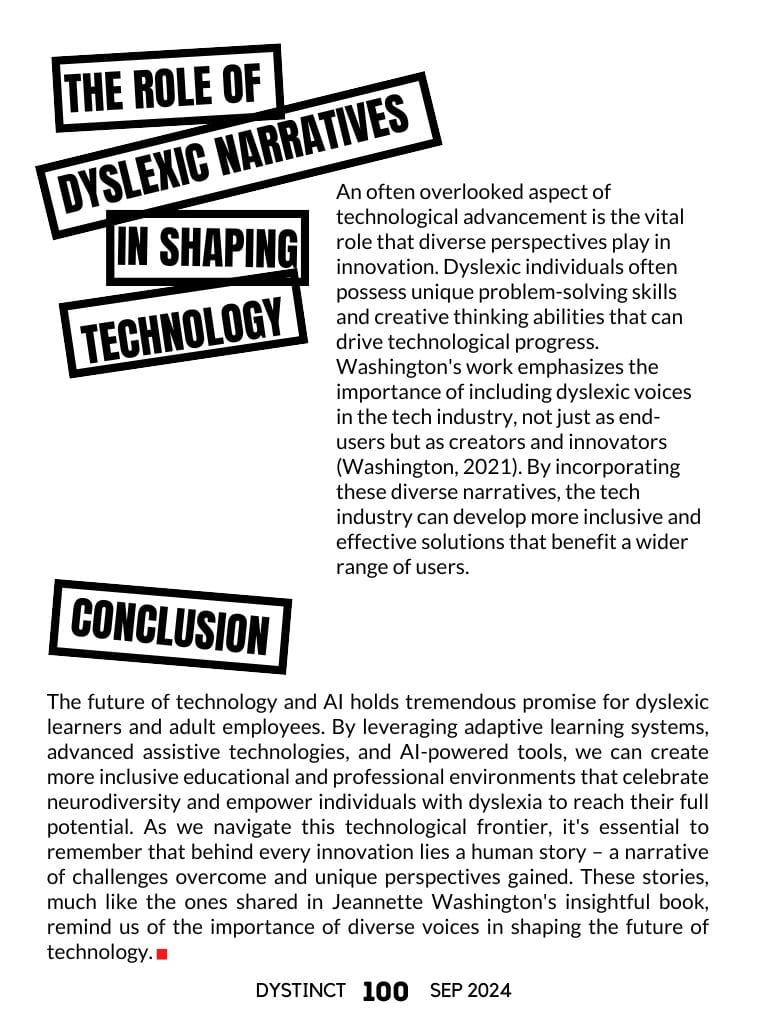 THE ROLE OF
DYSLEXIC NARRATIVES
IN SHAPING
TECHNOLOGY

An often overlooked aspect of technological advancement is the vital role that diverse perspectives play in innovation. Dyslexic individuals often possess unique problem-solving skills and creative thinking abilities that can drive technological progress. Washington's work emphasizes the importance of including dyslexic voices in the tech industry, not just as end-users but as creators and innovators (Washington, 2021). By incorporating these diverse narratives, the tech industry can develop more inclusive and effective solutions that benefit a wider range of users.

CONCLUSION

The future of technology and AI holds tremendous promise for dyslexic learners and adult employees. By leveraging adaptive learning systems, advanced assistive technologies, and AI-powered tools, we can create more inclusive educational and professional environments that celebrate neurodiversity and empower individuals with dyslexia to reach their full potential. As we navigate this technological frontier, it's essential to remember that behind every innovation lies a human story – a narrative of challenges overcome and unique perspectives gained. These stories, much like the ones shared in Jeannette Washington's insightful book, remind us of the importance of diverse voices in shaping the future of technology.

DYSTINCT 100 SEP 2024